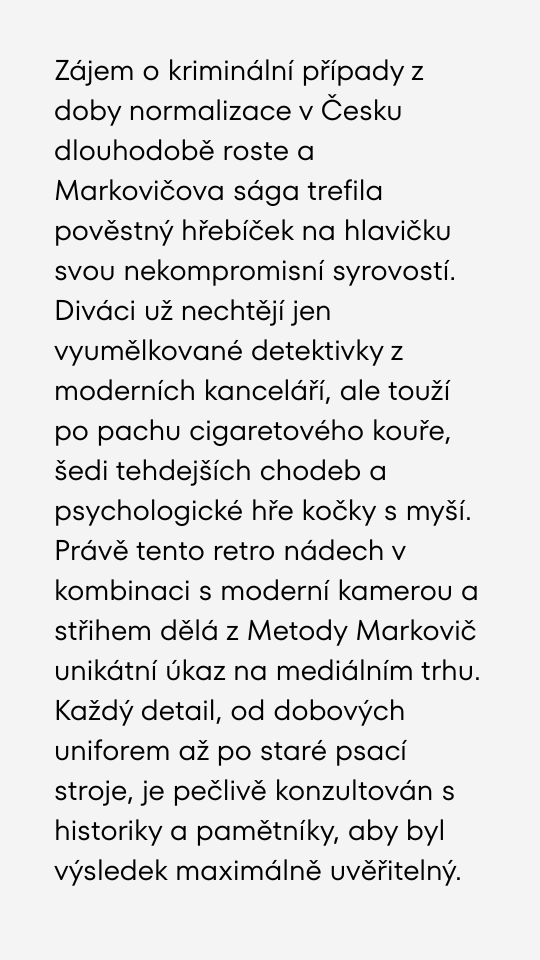 Zájem o kriminální případy z doby normalizace v Česku dlouhodobě roste a Markovičova sága trefila pověstný hřebíček na hlavičku svou nekompromisní syrovostí. Diváci už nechtějí jen vyumělkované detektivky z moderních kanceláří, ale touží po pachu cigaretového kouře, šedi tehdejších chodeb a psychologické hře kočky s myší. Právě tento retro nádech v kombinaci s moderní kamerou a střihem dělá z Metody Markovič unikátní úkaz na mediálním trhu. Každý detail, od dobových uniforem až po staré psací stroje, je pečlivě konzultován s historiky a pamětníky, aby byl výsledek maximálně uvěřitelný.